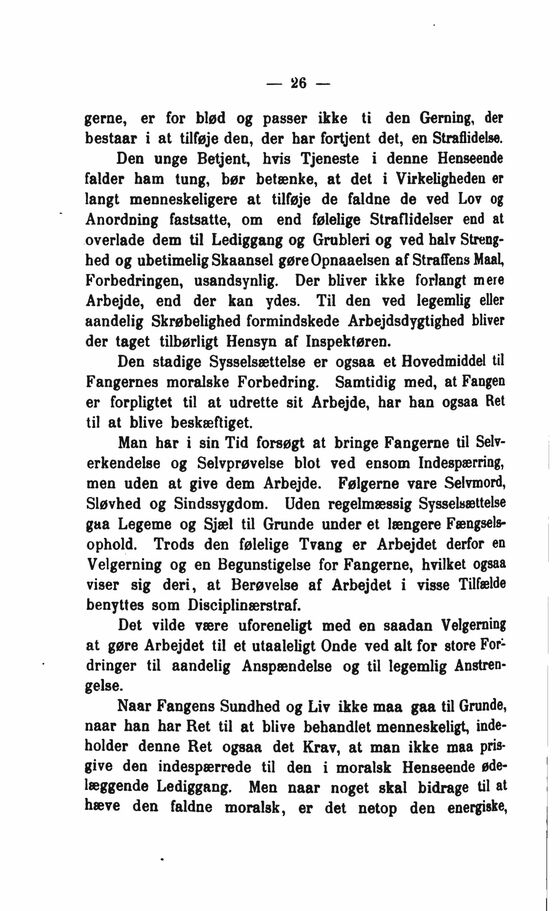 — 26 —

gerne, er for blød og passer ikke ti den Gerning, der bestaar i at tilføje den, der har fortjent det, en Straflidelse.

Den unge Betjent, hvis Tjeneste i denne Henseende falder ham tung, bør betænke, at det i Virkeligheden er langt menneskeligere at tilføje de faldne de ved Lov og Anordning fastsatte, om end følelige Straflidelser end at overlade dem til Lediggang og Grubleri og ved halv Strenghed og ubetimelig Skaansel gøre Opnaaelsen af Straffens Maal, Forbedringen, usandsynlig. Der bliver ikke forlangt mere Arbejde, end der kan ydes. Til den ved legemlig eller aandelig Skrøbelighed formindskede Arbejdsdygtighed bliver der taget tilbørligt Hensyn af Inspektøren.

Den stadige Sysselsættelse er ogsaa et Hovedmiddel til Fangernes moralske Forbedring. Samtidig med, at Fangen er forpligtet til at udrette sit Arbejde, har han ogsaa Ret til at blive beskæftiget.

Man har i sin Tid forsøgt at bringe Fangerne til Selverkendelse og Selvprøvelse blot ved ensom Indespærring, men uden at give dem Arbejde. Følgerne vare Selvmord, Sløvhed og Sindssygdom. Uden regelmæssig Sysselsættelse gaa Legeme og Sjæl til Grunde under et længere Fængselsophold. Trods den følelige Tvang er Arbejdet derfor en Velgerning og en Begunstigelse for Fangerne, hvilket ogsaa viser sig deri, at Berøvelse af Arbejdet i visse Tilfælde benyttes som Disciplinærstraf.

Det vilde være uforeneligt med en saadan Velgerning at gøre Arbejdet til et utaaleligt Onde ved alt for store Fordringer til aandelig Anspændelse og til legemlig Anstrengelse.

Naar Fangens Sundhed og Liv ikke maa gaa til Grunde, naar han har Ret til at blive behandlet menneskeligt, indeholder denne Ret ogsaa det Krav, at man ikke maa prisgive den indespærrede til den i moralsk Henseende ødelæggende Lediggang. Men naar noget skal bidrage til at hæve den faldne moralsk, er det netop den energiske,